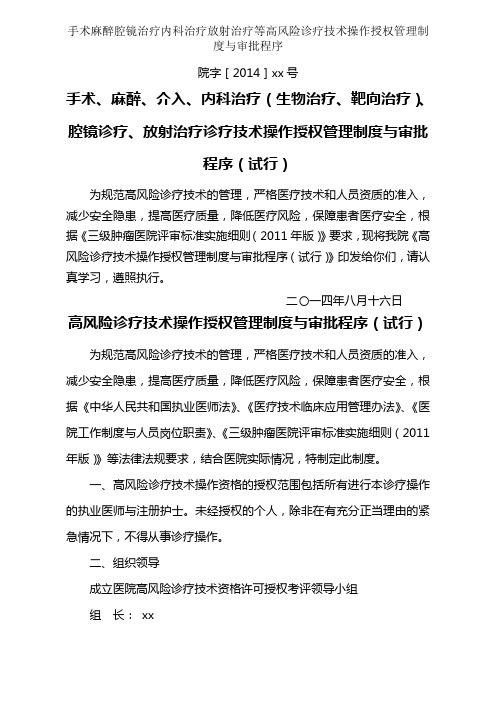 手术麻醉腔镜治疗内科治疗放射治疗等高风险诊疗技术操作授权管理制度与审批程序

院字［2014］xx号

手术、麻醉、介入、内科治疗（生物治疗、靶向治疗）、腔镜诊疗、放射治疗诊疗技术操作授权管理制度与审批程序（试行）

为规范高风险诊疗技术的管理，严格医疗技术和人员资质的准入，减少安全隐患，提高医疗质量，降低医疗风险，保障患者医疗安全，根据《三级肿瘤医院评审标准实施细则（2011年版）》要求，现将我院《高风险诊疗技术操作授权管理制度与审批程序（试行）》印发给你们，请认真学习，遵照执行。

二〇一四年八月十六日

高风险诊疗技术操作授权管理制度与审批程序（试行）

为规范高风险诊疗技术的管理，严格医疗技术和人员资质的准入，减少安全隐患，提高医疗质量，降低医疗风险，保障患者医疗安全，根据《中华人民共和国执业医师法》、《医疗技术临床应用管理办法》、《医院工作制度与人员岗位职责》、《三级肿瘤医院评审标准实施细则（2011年版）》等法律法规要求，结合医院实际情况，特制定此制度。

一、高风险诊疗技术操作资格的授权范围包括所有进行本诊疗操作的执业医师与注册护士。未经授权的个人，除非在有充分正当理由的紧急情况下，不得从事诊疗操作。

二、组织领导

成立医院高风险诊疗技术资格许可授权考评领导小组

组　长： xx